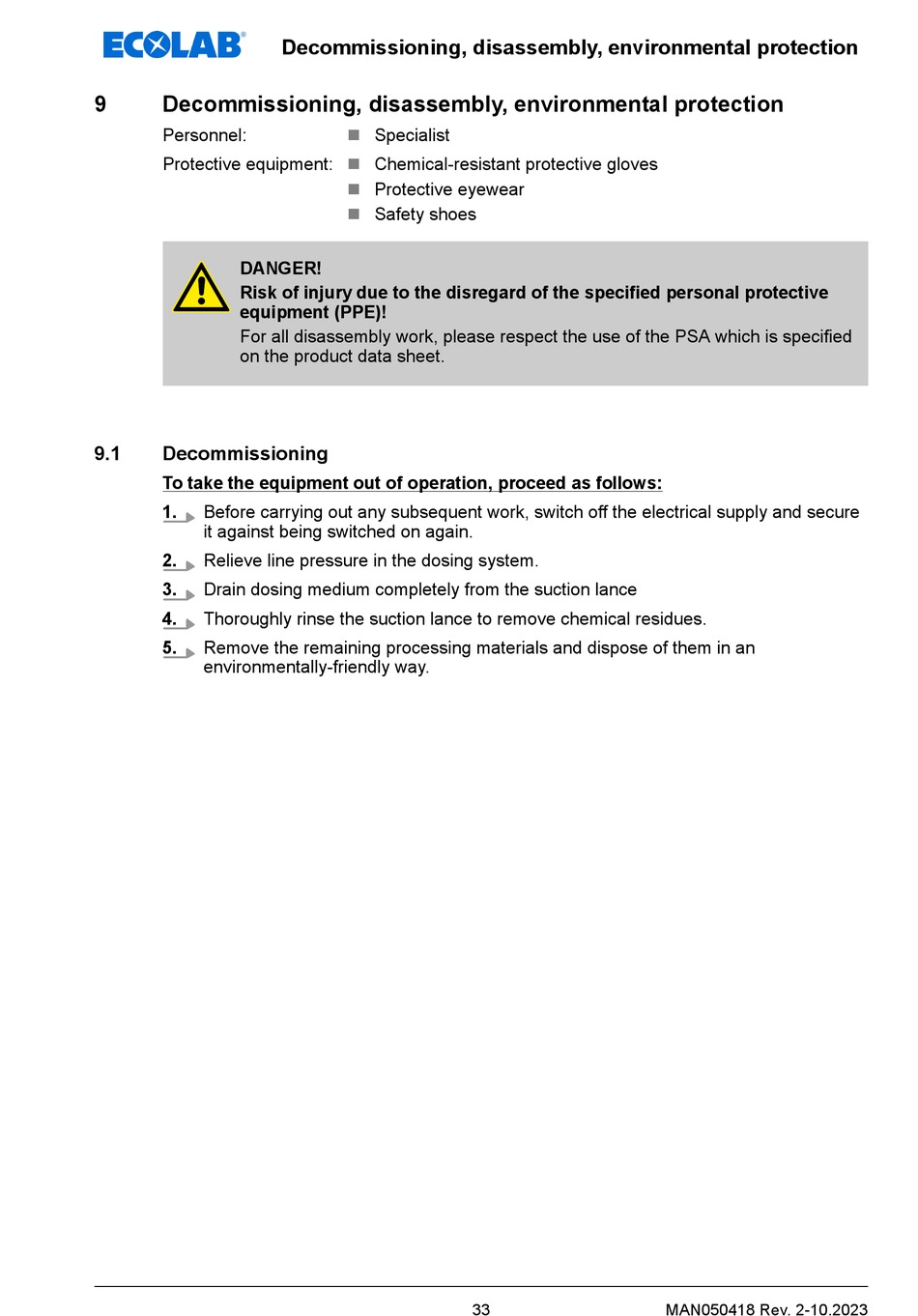 ECOLAB® Decommissioning, disassembly, environmental protection

9 Decommissioning, disassembly, environmental protection

Personnel: Specialist

Protective equipment: Chemical-resistant protective gloves
Protective eyewear
Safety shoes

DANGER!
Risk of injury due to the disregard of the specified personal protective equipment (PPE)!
For all disassembly work, please respect the use of the PSA which is specified on the product data sheet.

9.1 Decommissioning

To take the equipment out of operation, proceed as follows:

1. Before carrying out any subsequent work, switch off the electrical supply and secure it against being switched on again.
2. Relieve line pressure in the dosing system.
3. Drain dosing medium completely from the suction lance
4. Thoroughly rinse the suction lance to remove chemical residues.
5. Remove the remaining processing materials and dispose of them in an environmentally-friendly way.

33 MAN050418 Rev. 2-10.2023